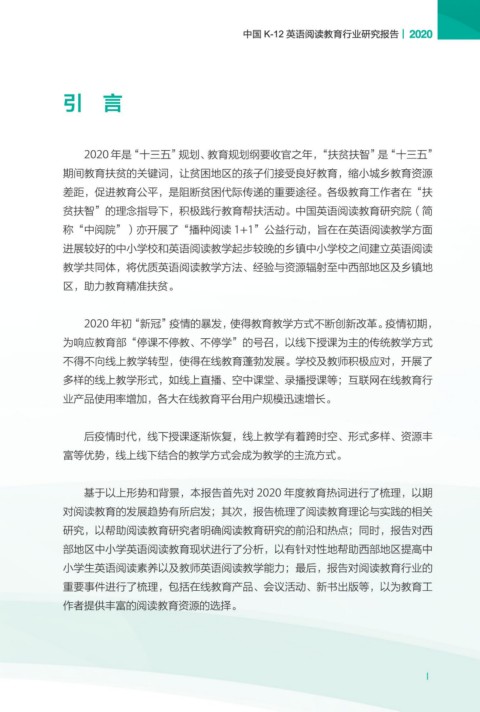 中国 K-12 英语阅读教育行业研究报告 | 2020

引 言

2020 年是“十三五”规划、教育规划纲要收官之年，“扶贫扶智”是“十三五”期间教育扶贫的关键词，让贫困地区的孩子们接受良好教育，缩小城乡教育资源差距，促进教育公平，是阻断贫困代际传递的重要途径。各级教育工作者在“扶贫扶智”的理念指导下，积极践行教育帮扶活动。中国英语阅读教育研究院（简称“中阅院”）亦开展了“播种阅读 1+1”公益行动，旨在在英语阅读教学方面进展较好的中小学校和英语阅读教学起步较晚的乡镇中小学校之间建立英语阅读教学共同体，将优质英语阅读教学方法、经验与资源辐射至中西部地区及乡镇地区，助力教育精准扶贫。

2020 年初“新冠”疫情的暴发，使得教育教学方式不断创新改革。疫情初期，为响应教育部“停课不停教、不停学”的号召，以线下授课为主的传统教学方式不得不向线上教学转型，使得在线教育蓬勃发展。学校及教师积极应对，开展了多样的线上教学形式，如线上直播、空中课堂、录播授课等；互联网在线教育行业产品使用率增加，各大在线教育平台用户规模迅速增长。

后疫情时代，线下授课逐渐恢复，线上教学有着跨时空、形式多样、资源丰富等优势，线上线下结合的教学方式会成为教学的主流方式。

基于以上形势和背景，本报告首先对 2020 年度教育热词进行了梳理，以期对阅读教育的发展趋势有所启发；其次，报告梳理了阅读教育理论与实践的相关研究，以帮助阅读教育研究者明确阅读教育研究的前沿和热点；同时，报告对西部地区中小学英语阅读教育现状进行了分析，以有针对性地帮助西部地区提高中小学生英语阅读素养以及教师英语阅读教学能力；最后，报告对阅读教育行业的重要事件进行了梳理，包括在线教育产品、会议活动、新书出版等，以为教育工作者提供丰富的阅读教育资源的选择。

I